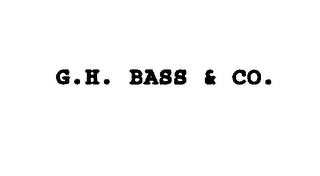 G.H. BASS & CO.